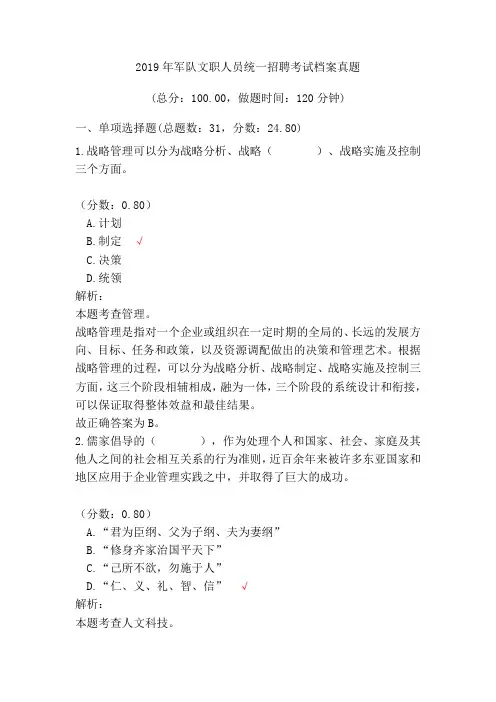 2019 年军队文职人员统一招聘考试档案真题

（总分：100.00，做题时间：120 分钟）

一、单项选择题(总题数：31，分数：24.80)

1.战略管理可以分为战略分析、战略（　　）、战略实施及控制三个方面。

（分数：0.80）
A.计划
B.制定 √
C.决策
D.统领

解析：
本题考查管理。
战略管理是指对一个企业或组织在一定时期的全局的、长远的发展方向、目标、任务和政策，以及资源调配做出的决策和管理艺术。根据战略管理的过程，可以分为战略分析、战略制定、战略实施及控制三方面，这三个阶段相辅相成，融为一体，三个阶段的系统设计和衔接，可以保证取得整体效益和最佳结果。
故正确答案为 B。

2.儒家倡导的（　　），作为处理个人和国家、社会、家庭及其他人之间的社会相互关系的行为准则，近百余年来被许多东亚国家和地区应用于企业管理实践之中，并取得了巨大的成功。

（分数：0.80）
A.“君为臣纲、父为子纲、夫为妻纲”
B.“修身齐家治国平天下”
C.“己所不欲，勿施于人”
D.“仁、义、礼、智、信” √

解析：
本题考查人文科技。